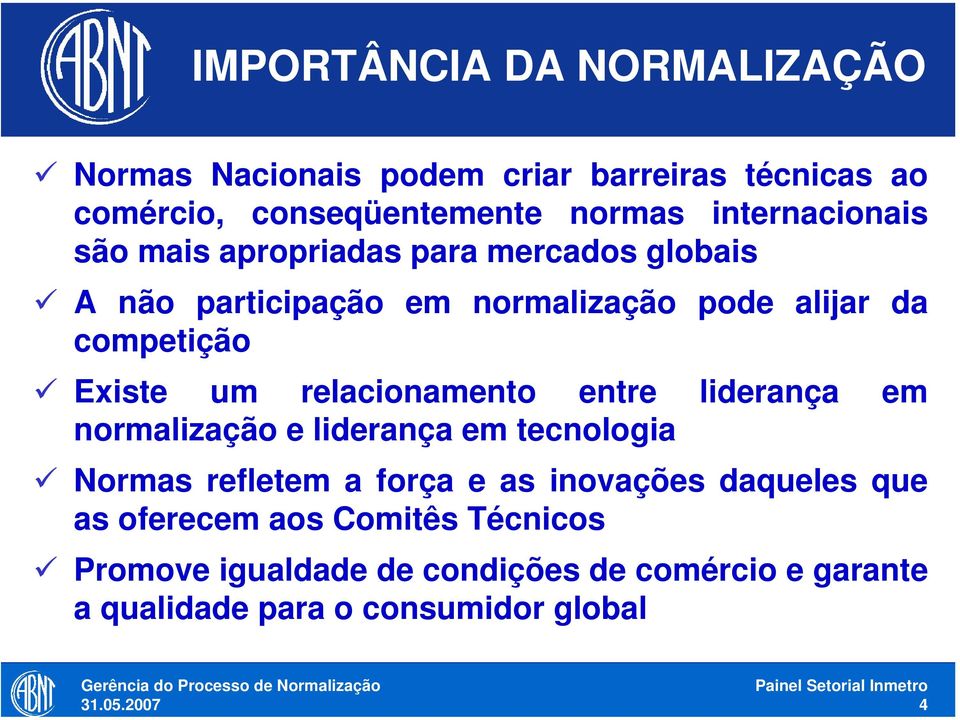 ABNT

IMPORTÂNCIA DA NORMALIZAÇÃO

✓ Normas Nacionais podem criar barreiras técnicas ao comércio, conseqüentemente normas internacionais são mais apropriadas para mercados globais

✓ A não participação em normalização pode alijar da competição

✓ Existe um relacionamento entre liderança em normalização e liderança em tecnologia

✓ Normas refletem a força e as inovações daqueles que as oferecem aos Comitês Técnicos

✓ Promove igualdade de condições de comércio e garante a qualidade para o consumidor global

ABNT

Gerência do Processo de Normalização
31.05.2007

Painel Setorial Inmetro
4